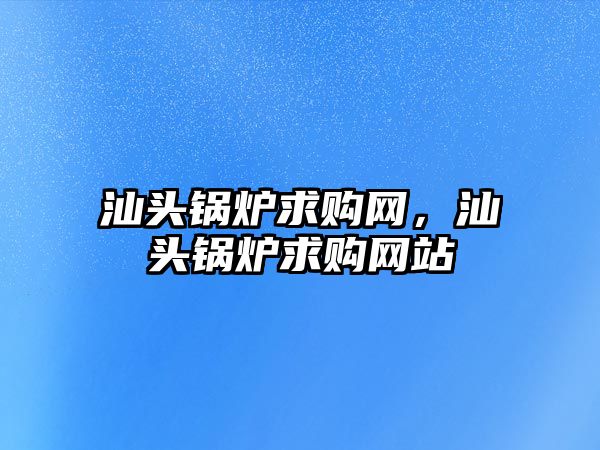 汕头锅炉求购网，汕头锅炉求购网站